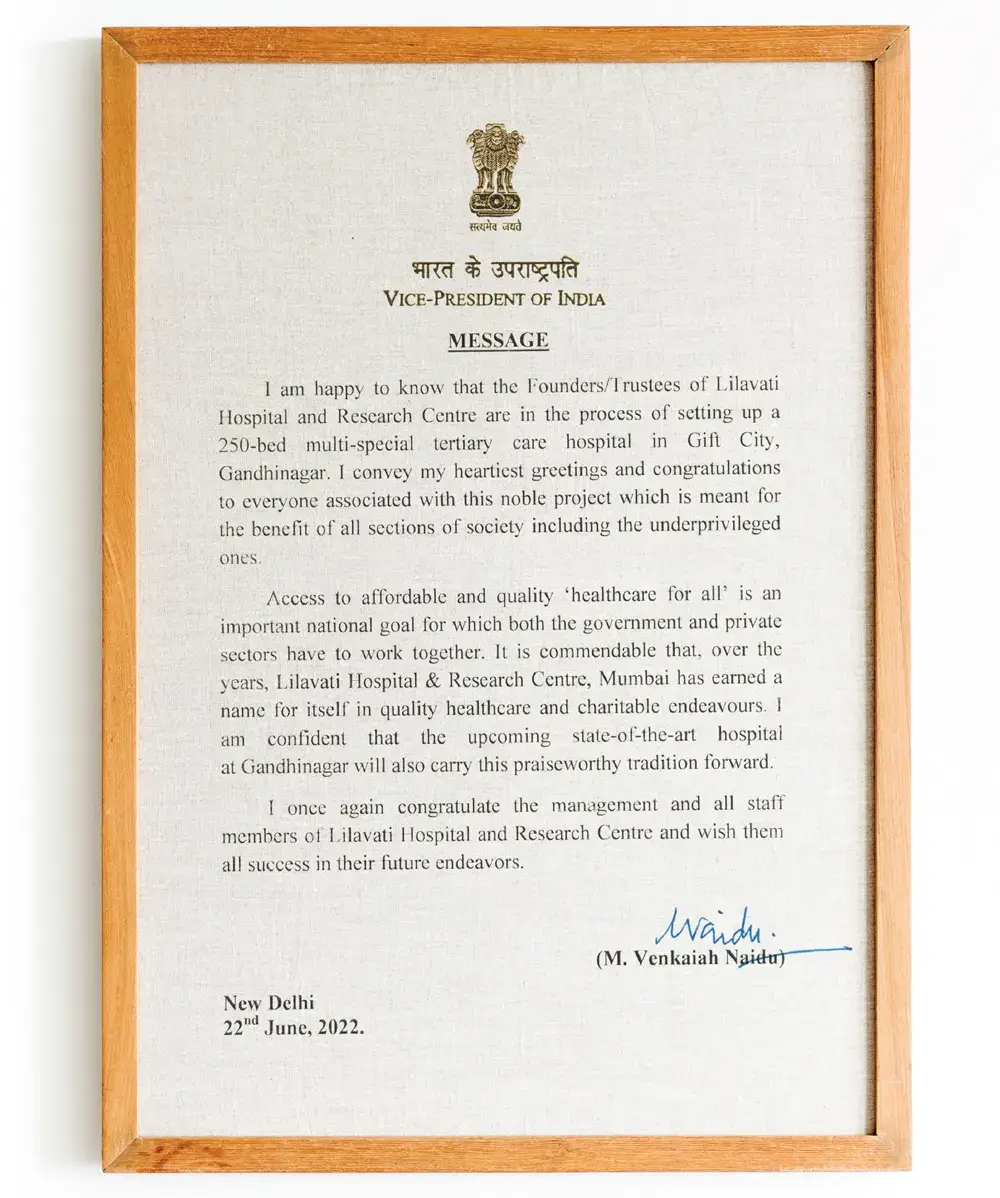 सत्यमेव जयते

भारत के उपराष्ट्रपति
VICE-PRESIDENT OF INDIA

MESSAGE

I am happy to know that the Founders/Trustees of Lilavati Hospital and Research Centre are in the process of setting up a 250-bed multi-special tertiary care hospital in Gift City, Gandhinagar. I convey my heartiest greetings and congratulations to everyone associated with this noble project which is meant for the benefit of all sections of society including the underprivileged ones.

Access to affordable and quality 'healthcare for all' is an important national goal for which both the government and private sectors have to work together. It is commendable that, over the years, Lilavati Hospital & Research Centre, Mumbai has earned a name for itself in quality healthcare and charitable endeavours. I am confident that the upcoming state-of-the-art hospital at Gandhinagar will also carry this praiseworthy tradition forward.

I once again congratulate the management and all staff members of Lilavati Hospital and Research Centre and wish them all success in their future endeavors.

Naidu.
(M. Venkaiah Naidu)

New Delhi
22$^{nd}$ June, 2022.